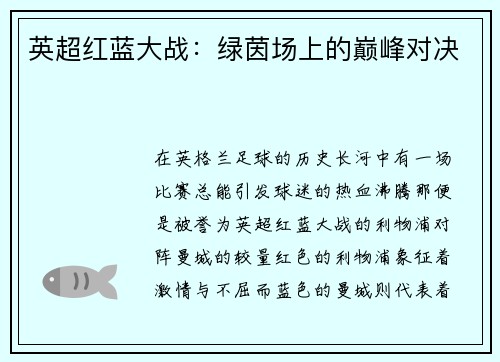 英超红蓝大战：绿茵场上的巅峰对决

在英格兰足球的历史长河中有一场比赛总能引发球迷的热血沸腾那便是被誉为英超红蓝大战的利物浦对阵曼城的较量红色的利物浦象征着激情与不屈而蓝色的曼城则代表着